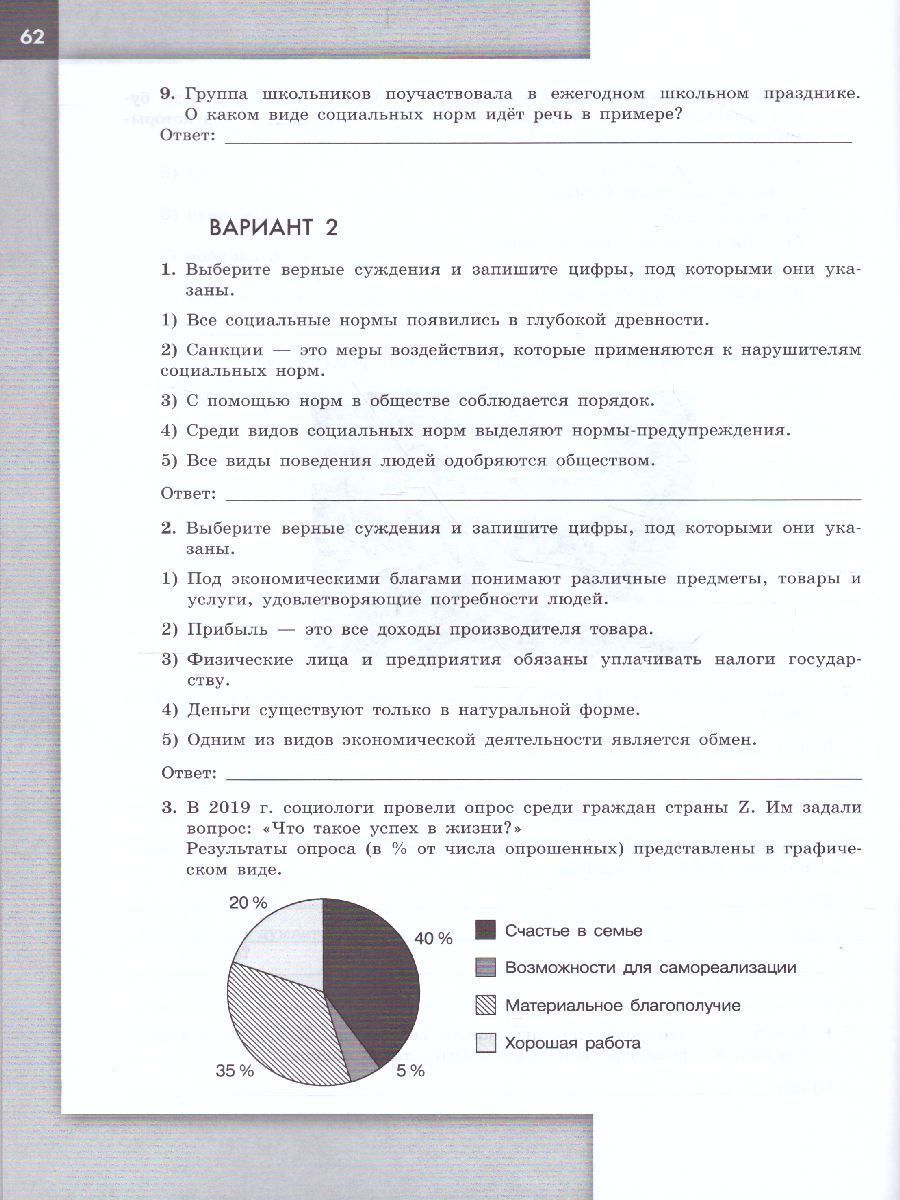 62

9. Группа школьников поучаствовала в ежегодном школьном празднике. О каком виде социальных норм идёт речь в примере?
Ответ: ___

ВАРИАНТ 2

1. Выберите верные суждения и запишите цифры, под которыми они указаны.
1) Все социальные нормы появились в глубокой древности.
2) Санкции — это меры воздействия, которые применяются к нарушителям социальных норм.
3) С помощью норм в обществе соблюдается порядок.
4) Среди видов социальных норм выделяют нормы-предупреждения.
5) Все виды поведения людей одобряются обществом.
Ответ: ___

2. Выберите верные суждения и запишите цифры, под которыми они указаны.
1) Под экономическими благами понимают различные предметы, товары и услуги, удовлетворяющие потребности людей.
2) Прибыль — это все доходы производителя товара.
3) Физические лица и предприятия обязаны уплачивать налоги государству.
4) Деньги существуют только в натуральной форме.
5) Одним из видов экономической деятельности является обмен.
Ответ: ___

3. В 2019 г. социологи провели опрос среди граждан страны Z. Им задали вопрос: «Что такое успех в жизни?»
Результаты опроса (в % от числа опрошенных) представлены в графическом виде.

20 %
40 %
35 %
5 %

Счастье в семье
Возможности для самореализации
Материальное благополучие
Хорошая работа